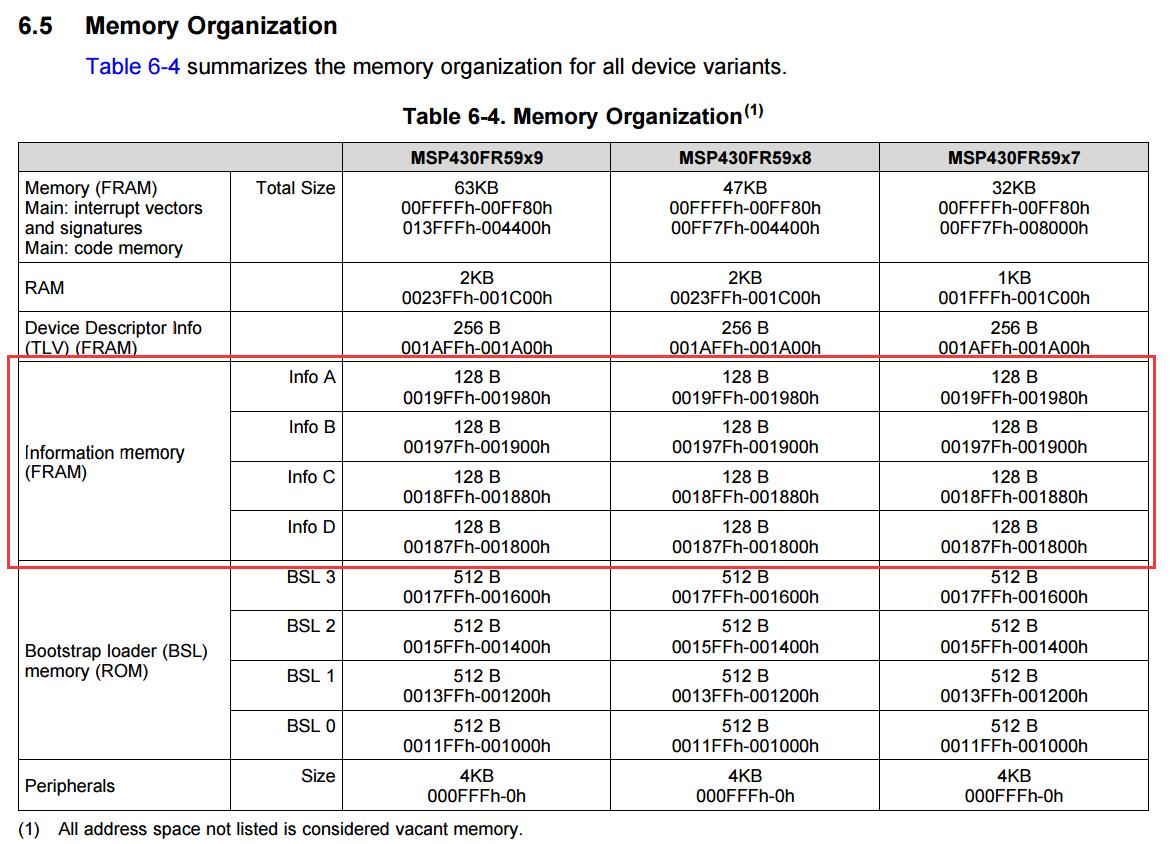 6.5 Memory Organization

Table 6-4 summarizes the memory organization for all device variants.

Table 6-4. Memory Organization$^{(1)}$

| | | MSP430FR59x9 | MSP430FR59x8 | MSP430FR59x7 |
|---|---|---|---|---|
| Memory (FRAM) Main: interrupt vectors and signatures Main: code memory | Total Size | 63KB 00FFFFh-00FF80h 013FFFh-004400h | 47KB 00FFFFh-00FF80h 00FF7Fh-004400h | 32KB 00FFFFh-00FF80h 00FF7Fh-008000h |
| RAM | | 2KB 0023FFh-001C00h | 2KB 0023FFh-001C00h | 1KB 001FFFh-001C00h |
| Device Descriptor Info (TLV) (FRAM) | | 256 B 001AFFh-001A00h | 256 B 001AFFh-001A00h | 256 B 001AFFh-001A00h |
| Information memory (FRAM) | Info A | 128 B 0019FFh-001980h | 128 B 0019FFh-001980h | 128 B 0019FFh-001980h |
| | Info B | 128 B 00197Fh-001900h | 128 B 00197Fh-001900h | 128 B 00197Fh-001900h |
| | Info C | 128 B 0018FFh-001880h | 128 B 0018FFh-001880h | 128 B 0018FFh-001880h |
| | Info D | 128 B 00187Fh-001800h | 128 B 00187Fh-001800h | 128 B 00187Fh-001800h |
| Bootstrap loader (BSL) memory (ROM) | BSL 3 | 512 B 0017FFh-001600h | 512 B 0017FFh-001600h | 512 B 0017FFh-001600h |
| | BSL 2 | 512 B 0015FFh-001400h | 512 B 0015FFh-001400h | 512 B 0015FFh-001400h |
| | BSL 1 | 512 B 0013FFh-001200h | 512 B 0013FFh-001200h | 512 B 0013FFh-001200h |
| | BSL 0 | 512 B 0011FFh-001000h | 512 B 0011FFh-001000h | 512 B 0011FFh-001000h |
| Peripherals | Size | 4KB 000FFFh-0h | 4KB 000FFFh-0h | 4KB 000FFFh-0h |

(1) All address space not listed is considered vacant memory.